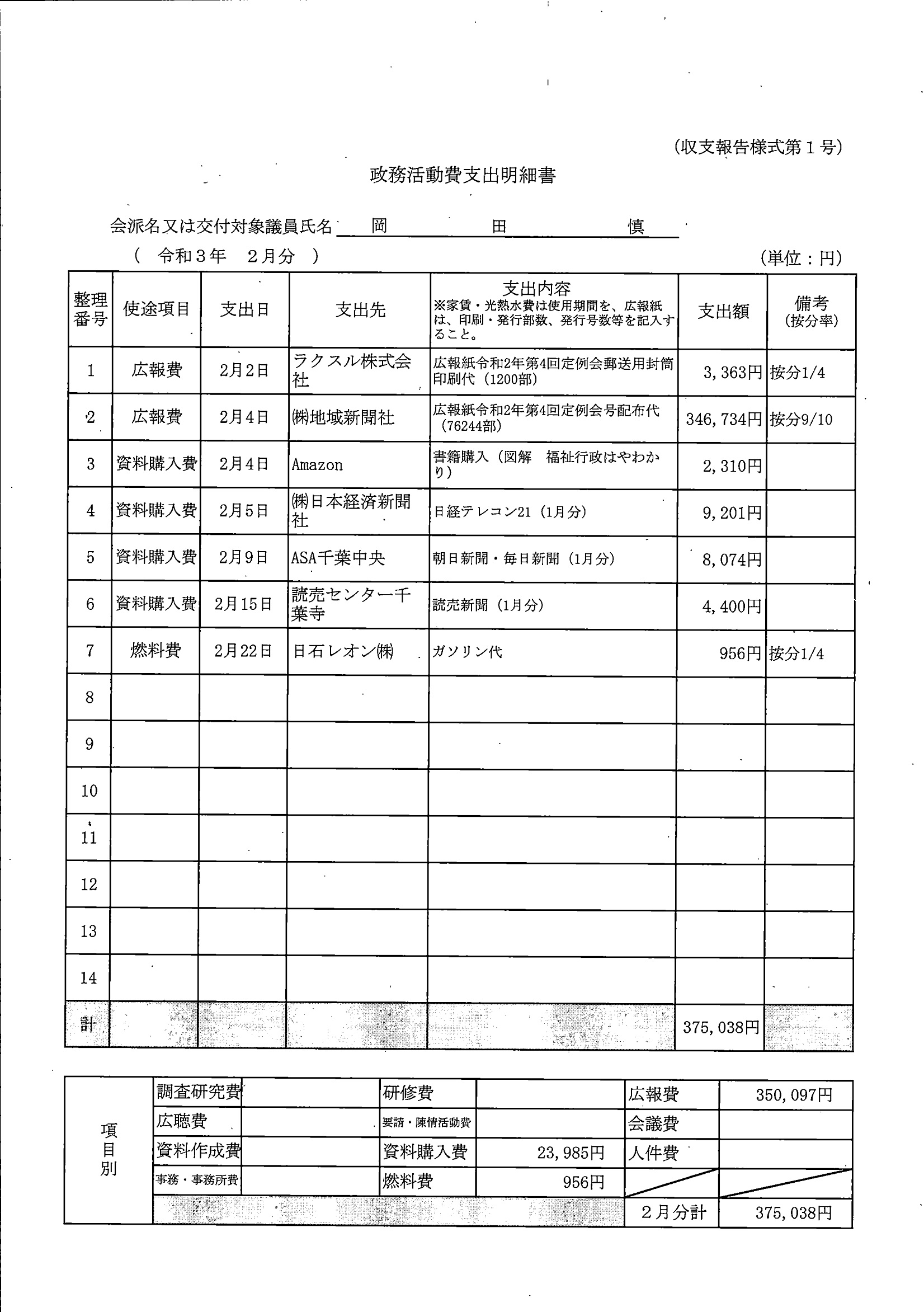 (収支報告様式第１号)

政務活動費支出明細書

会派名又は交付対象議員氏名　岡　田　慎

（　令和３年　２月分　）　(単位：円)

| 整理番号 | 使途項目 | 支出日 | 支出先 | 支出内容 ※家賃・光熱水費は使用期間を、広報紙は、印刷・発行部数、発行号数等を記入すること。 | 支出額 | 備考 (按分率) |
|---|---|---|---|---|---|---|
| 1 | 広報費 | 2月2日 | ラクスル株式会社 | 広報紙令和2年第4回定例会郵送用封筒印刷代（1200部） | 3,363円 | 按分1/4 |
| 2 | 広報費 | 2月4日 | ㈱地域新聞社 | 広報紙令和2年第4回定例会号配布代（76244部） | 346,734円 | 按分9/10 |
| 3 | 資料購入費 | 2月4日 | Amazon | 書籍購入（図解　福祉行政はやわかり） | 2,310円 | |
| 4 | 資料購入費 | 2月5日 | ㈱日本経済新聞社 | 日経テレコン21（1月分） | 9,201円 | |
| 5 | 資料購入費 | 2月9日 | ASA千葉中央 | 朝日新聞・毎日新聞（1月分） | 8,074円 | |
| 6 | 資料購入費 | 2月15日 | 読売センター千葉寺 | 読売新聞（1月分） | 4,400円 | |
| 7 | 燃料費 | 2月22日 | 日石レオン㈱ | ガソリン代 | 956円 | 按分1/4 |
| 8 | | | | | | |
| 9 | | | | | | |
| 10 | | | | | | |
| 11 | | | | | | |
| 12 | | | | | | |
| 13 | | | | | | |
| 14 | | | | | | |
| 計 | | | | | 375,038円 | |

| 項目別 | 調査研究費 | | 研修費 | | 広報費 | 350,097円 |
|---|---|---|---|---|---|---|
| | 広聴費 | | 要請・陳情活動費 | | 会議費 | |
| | 資料作成費 | | 資料購入費 | 23,985円 | 人件費 | |
| | 事務・事務所費 | | 燃料費 | 956円 | | |
| | | | | | ２月分計 | 375,038円 |